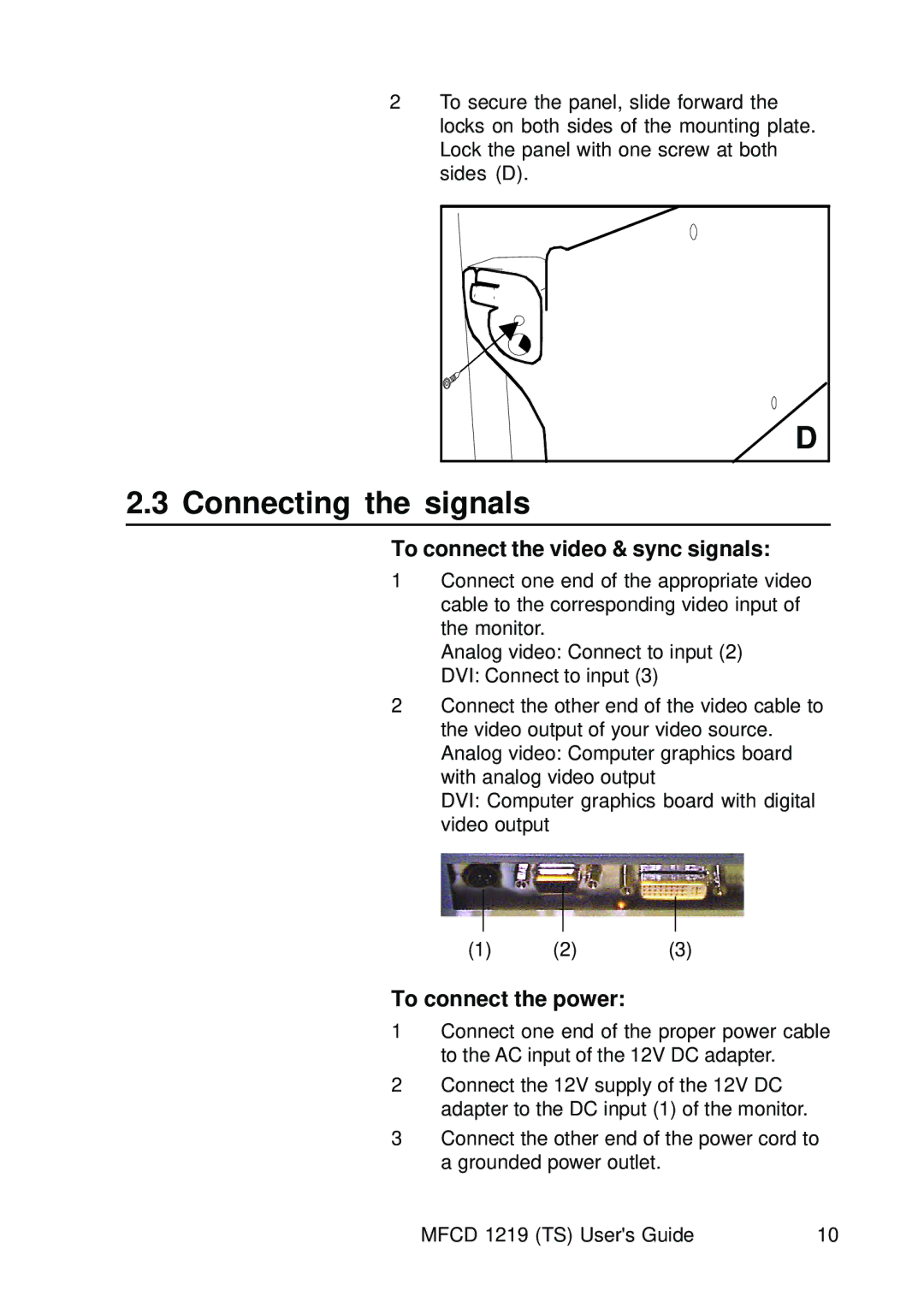 2 To secure the panel, slide forward the locks on both sides of the mounting plate. Lock the panel with one screw at both sides (D).

D

2.3 Connecting the signals

To connect the video & sync signals:

1 Connect one end of the appropriate video cable to the corresponding video input of the monitor.
Analog video: Connect to input (2)
DVI: Connect to input (3)

2 Connect the other end of the video cable to the video output of your video source.
Analog video: Computer graphics board with analog video output
DVI: Computer graphics board with digital video output

(1) (2) (3)

To connect the power:

1 Connect one end of the proper power cable to the AC input of the 12V DC adapter.

2 Connect the 12V supply of the 12V DC adapter to the DC input (1) of the monitor.

3 Connect the other end of the power cord to a grounded power outlet.

MFCD 1219 (TS) User's Guide 10